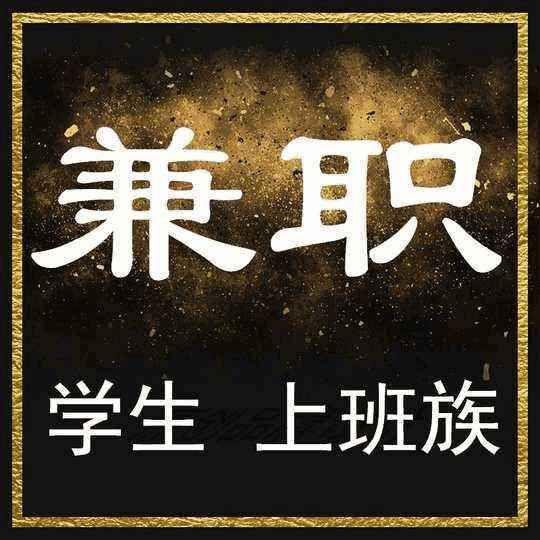 兼职

学生 上班族